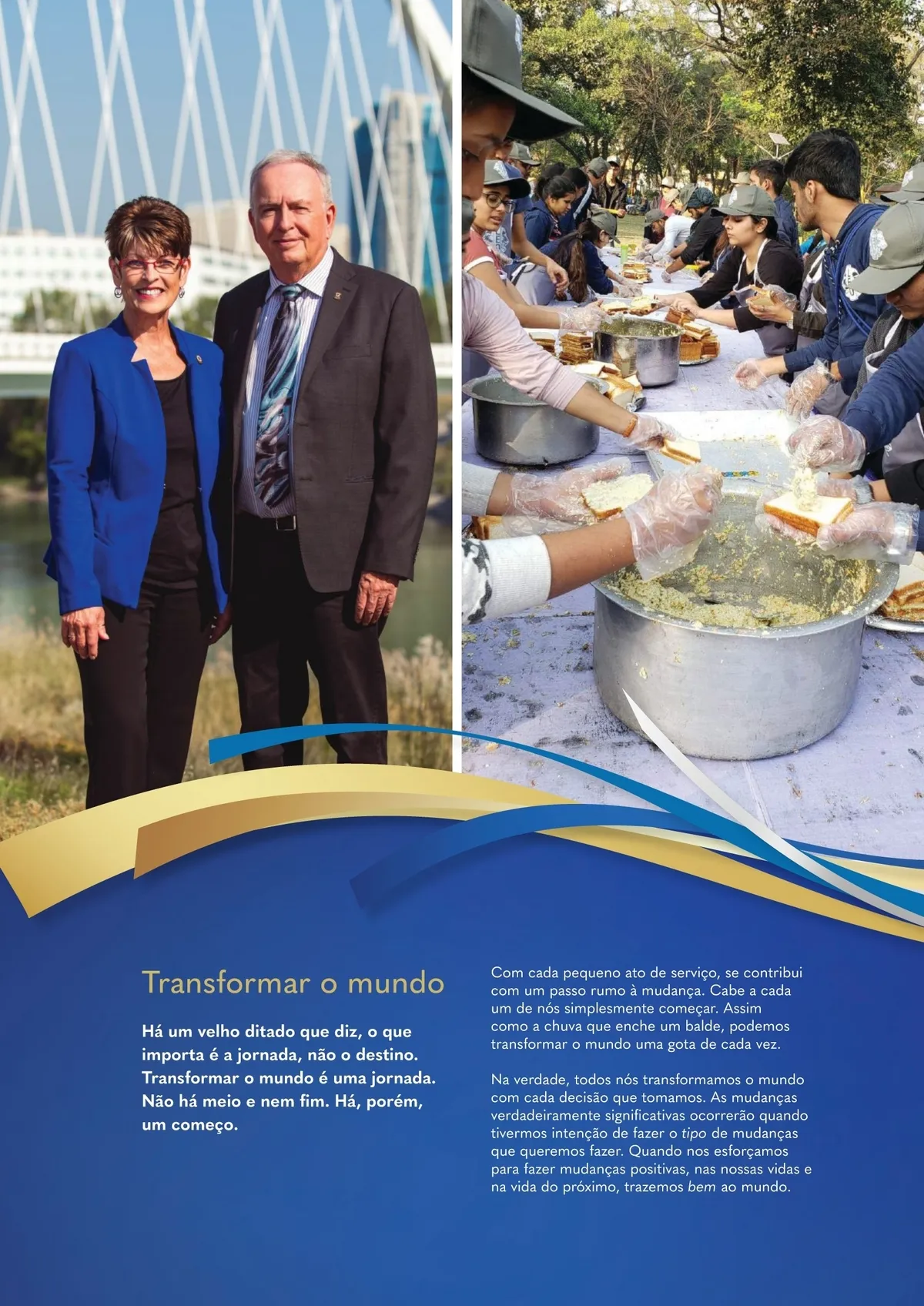 Transformar o mundo

Há um velho ditado que diz, o que importa é a jornada, não o destino. Transformar o mundo é uma jornada. Não há meio e nem fim. Há, porém, um começo.

Com cada pequeno ato de serviço, se contribui com um passo rumo à mudança. Cabe a cada um de nós simplesmente começar. Assim como a chuva que enche um balde, podemos transformar o mundo uma gota de cada vez.

Na verdade, todos nós transformamos o mundo com cada decisão que tomamos. As mudanças verdadeiramente significativas ocorrerão quando tivermos intenção de fazer o tipo de mudanças que queremos fazer. Quando nos esforçamos para fazer mudanças positivas, nas nossas vidas e na vida do próximo, trazemos bem ao mundo.